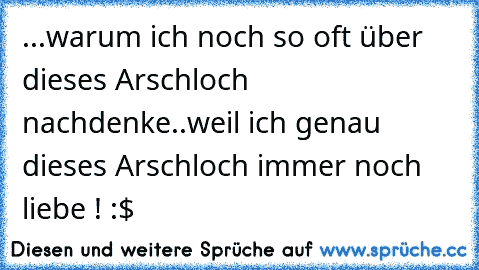 ...warum ich noch so oft über dieses Arschloch nachdenke..weil ich genau dieses Arschloch immer noch liebe ! :\$

Diesen und weitere Sprüche auf www.sprüche.cc